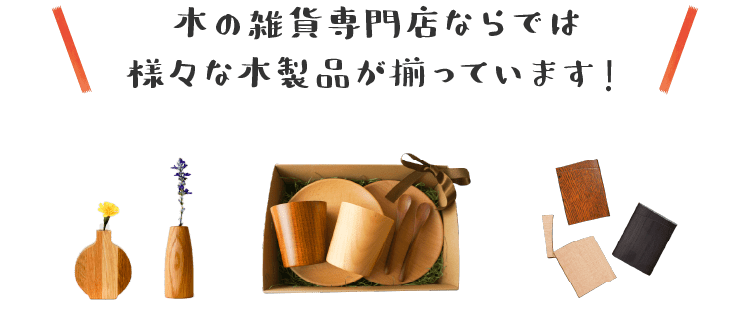 木の雑貨専門店ならでは
様々な木製品が揃っています！